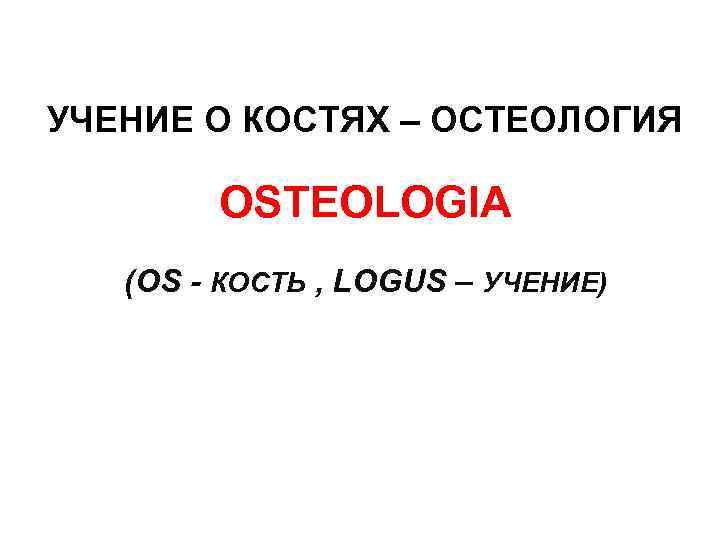 УЧЕНИЕ О КОСТЯХ – ОСТЕОЛОГИЯ

OSTEOLOGIA

(OS - КОСТЬ , LOGUS – УЧЕНИЕ)